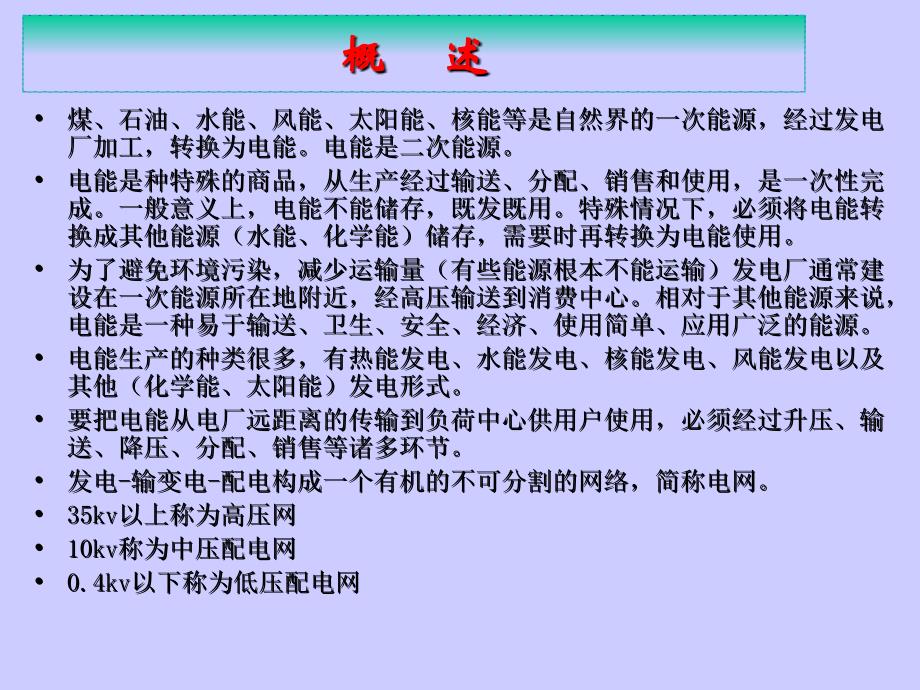 概　述

• 煤、石油、水能、风能、太阳能、核能等是自然界的一次能源，经过发电厂加工，转换为电能。电能是二次能源。
• 电能是种特殊的商品，从生产经过输送、分配、销售和使用，是一次性完成。一般意义上，电能不能储存，既发既用。特殊情况下，必须将电能转换成其他能源（水能、化学能）储存，需要时再转换为电能使用。
• 为了避免环境污染，减少运输量（有些能源根本不能运输）发电厂通常建设在一次能源所在地附近，经高压输送到消费中心。相对于其他能源来说，电能是一种易于输送、卫生、安全、经济、使用简单、应用广泛的能源。
• 电能生产的种类很多，有热能发电、水能发电、核能发电、风能发电以及其他（化学能、太阳能）发电形式。
• 要把电能从电厂远距离的传输到负荷中心供用户使用，必须经过升压、输送、降压、分配、销售等诸多环节。
• 发电-输变电-配电构成一个有机的不可分割的网络，简称电网。
• 35kv以上称为高压网
• 10kv称为中压配电网
• 0.4kv以下称为低压配电网